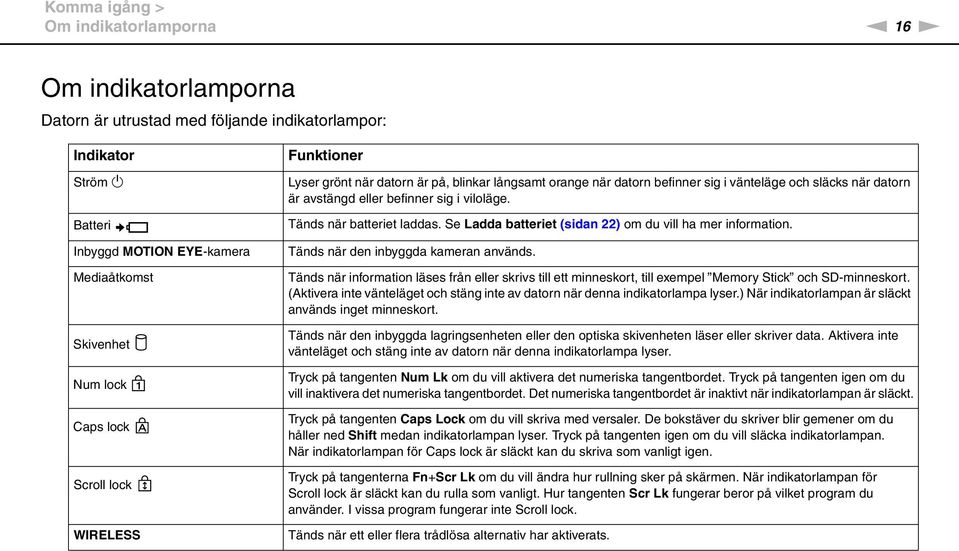 Komma igång >
Om indikatorlamporna

16

Om indikatorlamporna

Datorn är utrustad med följande indikatorlampor:

| Indikator | Funktioner |
|---|---|
| Ström | Lyser grönt när datorn är på, blinkar långsamt orange när datorn befinner sig i vänteläge och släcks när datorn är avstängd eller befinner sig i viloläge. |
| Batteri | Tänds när batteriet laddas. Se Ladda batteriet (sidan 22) om du vill ha mer information. |
| Inbyggd MOTION EYE-kamera | Tänds när den inbyggda kameran används. |
| Mediaåtkomst | Tänds när information läses från eller skrivs till ett minneskort, till exempel "Memory Stick" och SD-minneskort. (Aktivera inte vänteläget och stäng inte av datorn när denna indikatorlampa lyser.) När indikatorlampan är släckt används inget minneskort. |
| Skivenhet | Tänds när den inbyggda lagringsenheten eller den optiska skivenheten läser eller skriver data. Aktivera inte vänteläget och stäng inte av datorn när denna indikatorlampa lyser. |
| Num lock | Tryck på tangenten Num Lk om du vill aktivera det numeriska tangentbordet. Tryck på tangenten igen om du vill inaktivera det numeriska tangentbordet. Det numeriska tangentbordet är inaktivt när indikatorlampan är släckt. |
| Caps lock | Tryck på tangenten Caps Lock om du vill skriva med versaler. De bokstäver du skriver blir gemener om du håller ned Shift medan indikatorlampan lyser. Tryck på tangenten igen om du vill släcka indikatorlampan. När indikatorlampan för Caps lock är släckt kan du skriva som vanligt igen. |
| Scroll lock | Tryck på tangenterna Fn+Scr Lk om du vill ändra hur rullning sker på skärmen. När indikatorlampan för Scroll lock är släckt kan du rulla som vanligt. Hur tangenten Scr Lk fungerar beror på vilket program du använder. I vissa program fungerar inte Scroll lock. |
| WIRELESS | Tänds när ett eller flera trådlösa alternativ har aktiverats. |